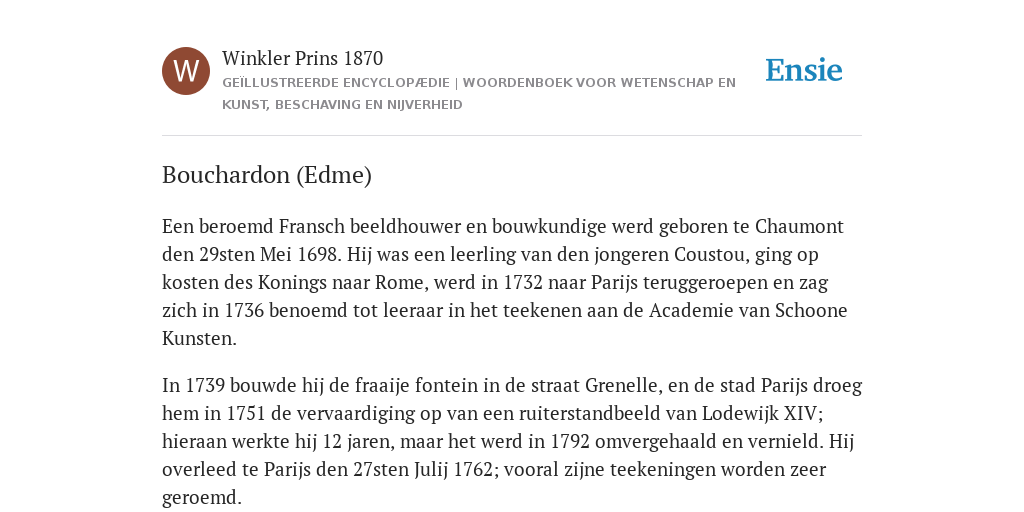 W

Winkler Prins 1870

GEÏLLUSTREERDE ENCYCLOPÆDIE | WOORDENBOEK VOOR WETENSCHAP EN KUNST, BESCHAVING EN NIJVERHEID

Ensie

Bouchardon (Edme)

Een beroemd Fransch beeldhouwer en bouwkundige werd geboren te Chaumont den 29sten Mei 1698. Hij was een leerling van den jongeren Coustou, ging op kosten des Konings naar Rome, werd in 1732 naar Parijs teruggeroepen en zag zich in 1736 benoemd tot leeraar in het teekenen aan de Academie van Schoone Kunsten.

In 1739 bouwde hij de fraaije fontein in de straat Grenelle, en de stad Parijs droeg hem in 1751 de vervaardiging op van een ruiterstandbeeld van Lodewijk XIV; hieraan werkte hij 12 jaren, maar het werd in 1792 omvergehaald en vernield. Hij overleed te Parijs den 27sten Julij 1762; vooral zijne teekeningen worden zeer geroemd.